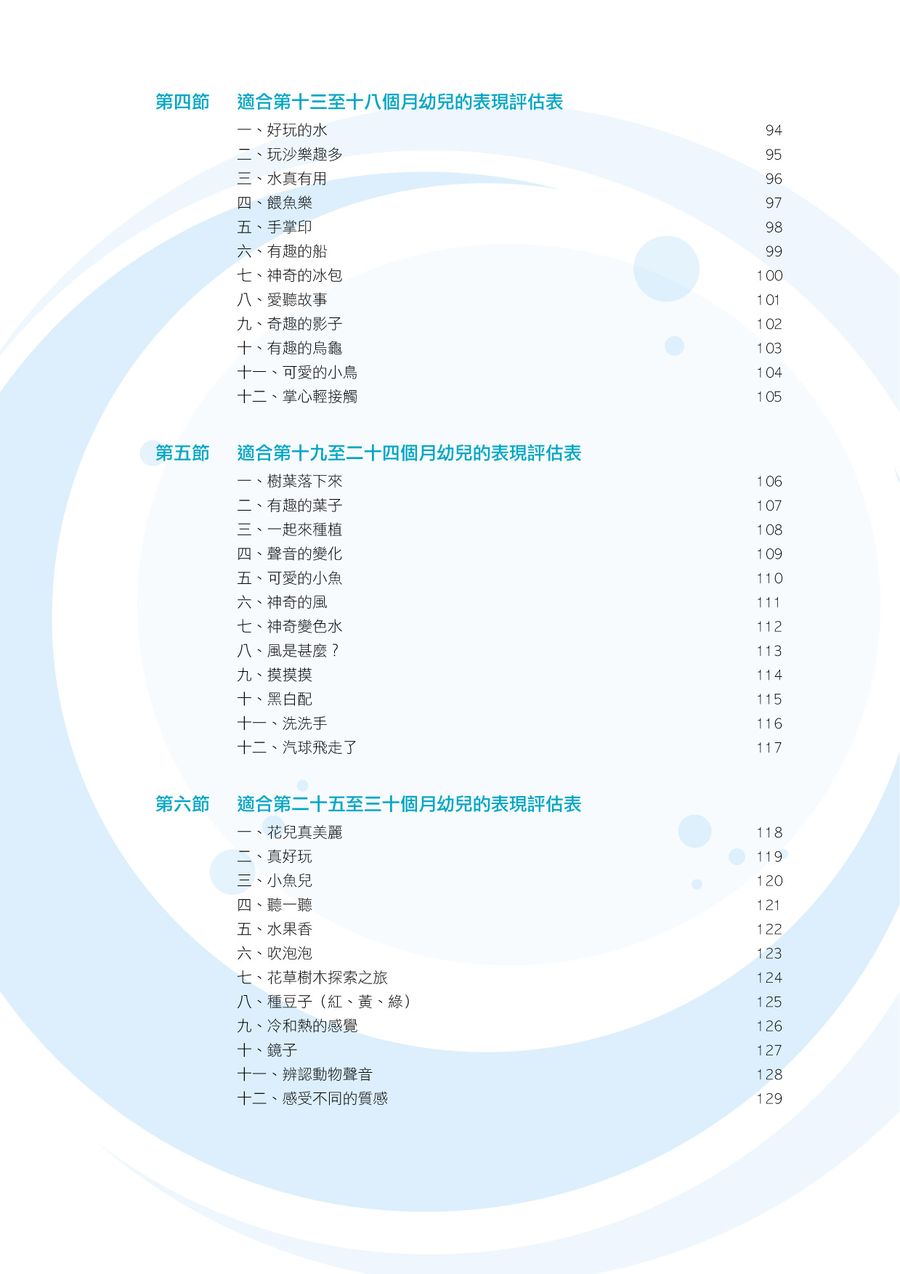 第四節　適合第十三至十八個月幼兒的表現評估表

一、好玩的水　94
二、玩沙樂趣多　95
三、水真有用　96
四、餵魚樂　97
五、手掌印　98
六、有趣的船　99
七、神奇的冰包　100
八、愛聽故事　101
九、奇趣的影子　102
十、有趣的烏龜　103
十一、可愛的小鳥　104
十二、掌心輕接觸　105

第五節　適合第十九至二十四個月幼兒的表現評估表

一、樹葉落下來　106
二、有趣的葉子　107
三、一起來種植　108
四、聲音的變化　109
五、可愛的小魚　110
六、神奇的風　111
七、神奇變色水　112
八、風是甚麼？　113
九、摸摸摸　114
十、黑白配　115
十一、洗洗手　116
十二、汽球飛走了　117

第六節　適合第二十五至三十個月幼兒的表現評估表

一、花兒真美麗　118
二、真好玩　119
三、小魚兒　120
四、聽一聽　121
五、水果香　122
六、吹泡泡　123
七、花草樹木探索之旅　124
八、種豆子（紅、黃、綠）　125
九、冷和熱的感覺　126
十、鏡子　127
十一、辨認動物聲音　128
十二、感受不同的質感　129